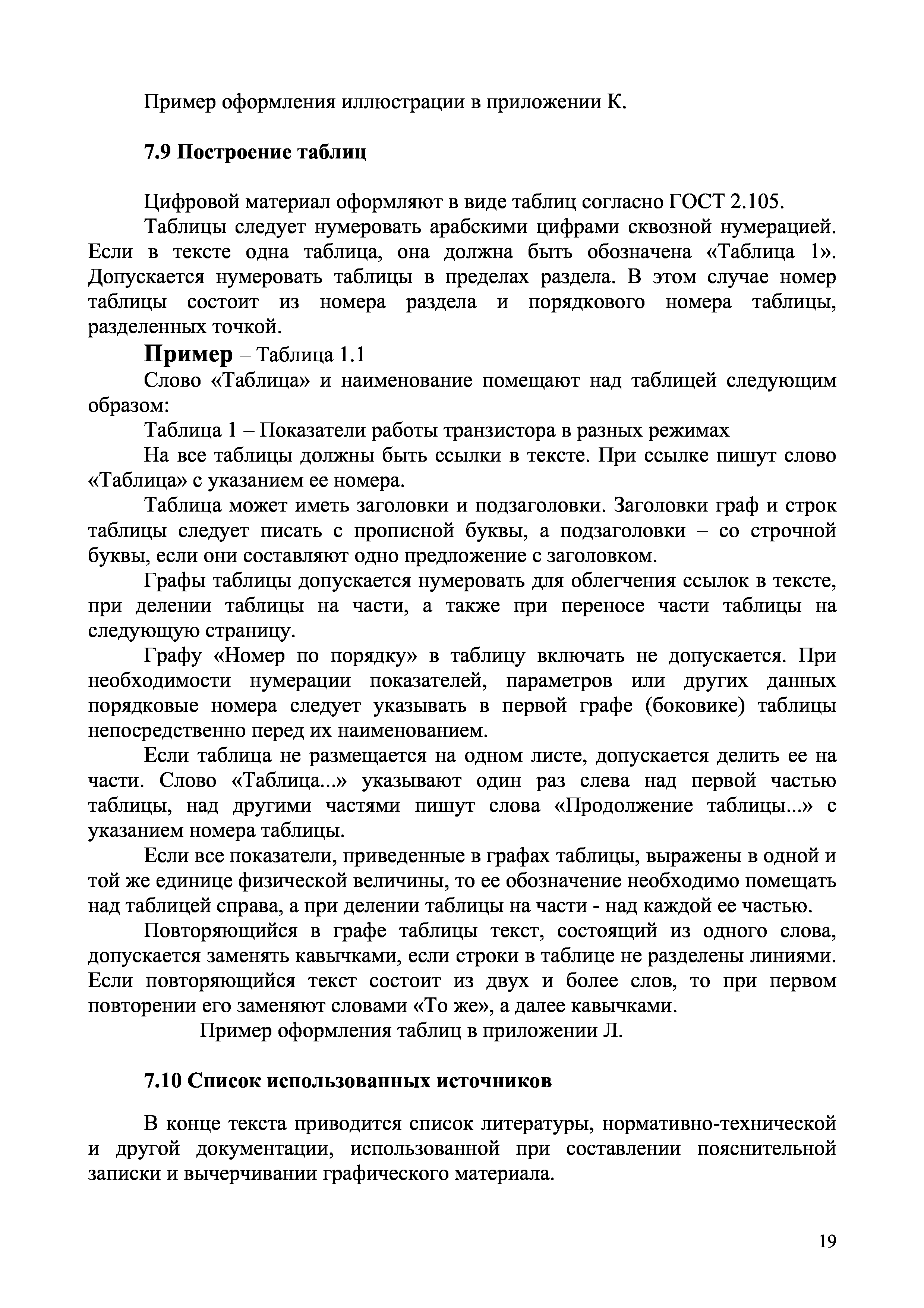 Пример оформления иллюстрации в приложении К.

7.9 Построение таблиц

Цифровой материал оформляют в виде таблиц согласно ГОСТ 2.105.

Таблицы следует нумеровать арабскими цифрами сквозной нумерацией. Если в тексте одна таблица, она должна быть обозначена «Таблица 1». Допускается нумеровать таблицы в пределах раздела. В этом случае номер таблицы состоит из номера раздела и порядкового номера таблицы, разделенных точкой.

Пример – Таблица 1.1

Слово «Таблица» и наименование помещают над таблицей следующим образом:

Таблица 1 – Показатели работы транзистора в разных режимах

На все таблицы должны быть ссылки в тексте. При ссылке пишут слово «Таблица» с указанием ее номера.

Таблица может иметь заголовки и подзаголовки. Заголовки граф и строк таблицы следует писать с прописной буквы, а подзаголовки – со строчной буквы, если они составляют одно предложение с заголовком.

Графы таблицы допускается нумеровать для облегчения ссылок в тексте, при делении таблицы на части, а также при переносе части таблицы на следующую страницу.

Графу «Номер по порядку» в таблицу включать не допускается. При необходимости нумерации показателей, параметров или других данных порядковые номера следует указывать в первой графе (боковике) таблицы непосредственно перед их наименованием.

Если таблица не размещается на одном листе, допускается делить ее на части. Слово «Таблица...» указывают один раз слева над первой частью таблицы, над другими частями пишут слова «Продолжение таблицы...» с указанием номера таблицы.

Если все показатели, приведенные в графах таблицы, выражены в одной и той же единице физической величины, то ее обозначение необходимо помещать над таблицей справа, а при делении таблицы на части - над каждой ее частью.

Повторяющийся в графе таблицы текст, состоящий из одного слова, допускается заменять кавычками, если строки в таблице не разделены линиями. Если повторяющийся текст состоит из двух и более слов, то при первом повторении его заменяют словами «То же», а далее кавычками.

Пример оформления таблиц в приложении Л.

7.10 Список использованных источников

В конце текста приводится список литературы, нормативно-технической и другой документации, использованной при составлении пояснительной записки и вычерчивании графического материала.

19